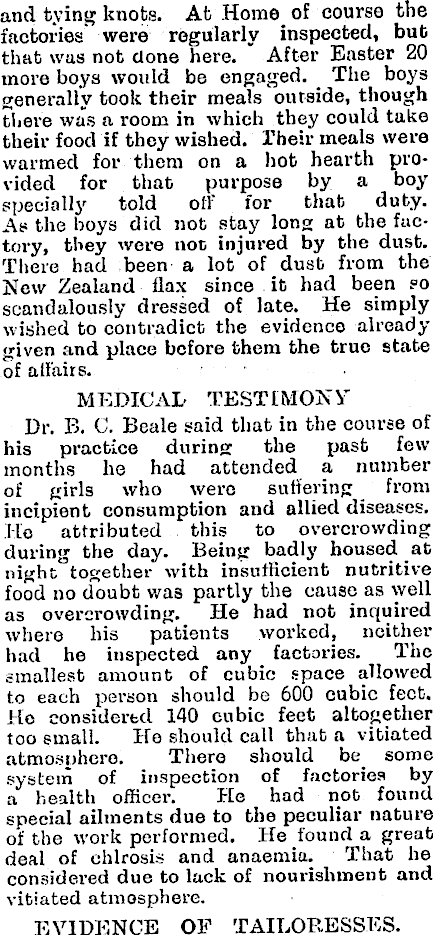 and tying knots. At Home of course the factories were regularly inspected, but that was not done here. After Easter 20 more boys would be engaged. The boys generally took their meals outside, though there was a room in which they could take their food if they wished. Their meals were warmed for them on a hot hearth provided for that purpose by a boy specially told off for that duty. As the boys did not stay long at the factory, they were not injured by the dust. There had been a lot of dust from the New Zealand flax since it had been so scandalously dressed of late. He simply wished to contradict the evidence already given and place before them the true state of affairs.

MEDICAL TESTIMONY

Dr. B. C. Beale said that in the course of his practice during the past few months he had attended a number of girls who were suffering from incipient consumption and allied diseases. He attributed this to overcrowding during the day. Being badly housed at night together with insufficient nutritive food no doubt was partly the cause as well as overcrowding. He had not inquired where his patients worked, neither had he inspected any factories. The smallest amount of cubic space allowed to each person should be 600 cubic feet. He considered 140 cubic feet altogether too small. He should call that a vitiated atmosphere. There should be some system of inspection of factories by a health officer. He had not found special ailments due to the peculiar nature of the work performed. He found a great deal of chlrosis and anaemia. That he considered due to lack of nourishment and vitiated atmosphere.

EVIDENCE OF TAILORESSES.